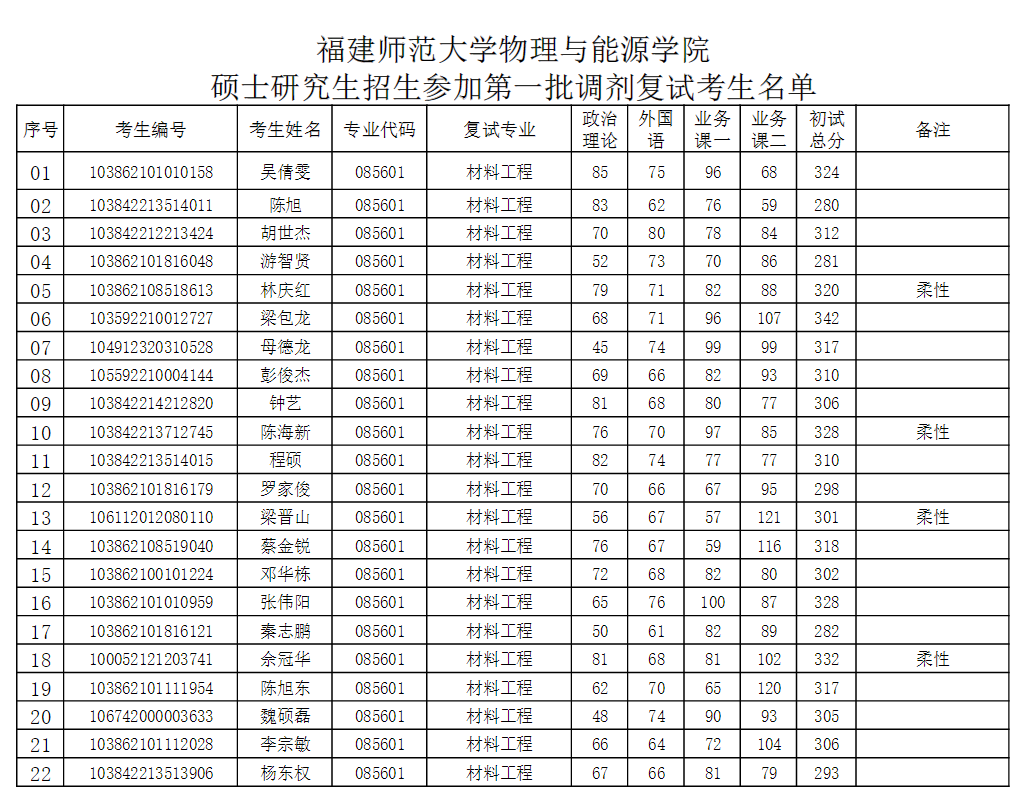 福建师范大学物理与能源学院
硕士研究生招生参加第一批调剂复试考生名单

| 序号 | 考生编号 | 考生姓名 | 专业代码 | 复试专业 | 政治理论 | 外国语 | 业务课一 | 业务课二 | 初试总分 | 备注 |
|---|---|---|---|---|---|---|---|---|---|---|
| 01 | 103862101010158 | 吴倩雯 | 085601 | 材料工程 | 85 | 75 | 96 | 68 | 324 | |
| 02 | 103842213514011 | 陈旭 | 085601 | 材料工程 | 83 | 62 | 76 | 59 | 280 | |
| 03 | 103842212213424 | 胡世杰 | 085601 | 材料工程 | 70 | 80 | 78 | 84 | 312 | |
| 04 | 103862101816048 | 游智贤 | 085601 | 材料工程 | 52 | 73 | 70 | 86 | 281 | |
| 05 | 103862108518613 | 林庆红 | 085601 | 材料工程 | 79 | 71 | 82 | 88 | 320 | 柔性 |
| 06 | 103592210012727 | 梁包龙 | 085601 | 材料工程 | 68 | 71 | 96 | 107 | 342 | |
| 07 | 104912320310528 | 母德龙 | 085601 | 材料工程 | 45 | 74 | 99 | 99 | 317 | |
| 08 | 105592210004144 | 彭俊杰 | 085601 | 材料工程 | 69 | 66 | 82 | 93 | 310 | |
| 09 | 103842214212820 | 钟艺 | 085601 | 材料工程 | 81 | 68 | 80 | 77 | 306 | |
| 10 | 103842213712745 | 陈海新 | 085601 | 材料工程 | 76 | 70 | 97 | 85 | 328 | 柔性 |
| 11 | 103842213514015 | 程硕 | 085601 | 材料工程 | 82 | 74 | 77 | 77 | 310 | |
| 12 | 103862101816179 | 罗家俊 | 085601 | 材料工程 | 70 | 66 | 67 | 95 | 298 | |
| 13 | 106112012080110 | 梁晋山 | 085601 | 材料工程 | 56 | 67 | 57 | 121 | 301 | 柔性 |
| 14 | 103862108519040 | 蔡金锐 | 085601 | 材料工程 | 76 | 67 | 59 | 116 | 318 | |
| 15 | 103862100101224 | 邓华栋 | 085601 | 材料工程 | 72 | 68 | 82 | 80 | 302 | |
| 16 | 103862101010959 | 张伟阳 | 085601 | 材料工程 | 65 | 76 | 100 | 87 | 328 | |
| 17 | 103862101816121 | 秦志鹏 | 085601 | 材料工程 | 50 | 61 | 82 | 89 | 282 | |
| 18 | 100052121203741 | 余冠华 | 085601 | 材料工程 | 81 | 68 | 81 | 102 | 332 | 柔性 |
| 19 | 103862101111954 | 陈旭东 | 085601 | 材料工程 | 62 | 70 | 65 | 120 | 317 | |
| 20 | 106742000003633 | 魏硕磊 | 085601 | 材料工程 | 48 | 74 | 90 | 93 | 305 | |
| 21 | 103862101112028 | 李宗敏 | 085601 | 材料工程 | 66 | 64 | 72 | 104 | 306 | |
| 22 | 103842213513906 | 杨东权 | 085601 | 材料工程 | 67 | 66 | 81 | 79 | 293 | |